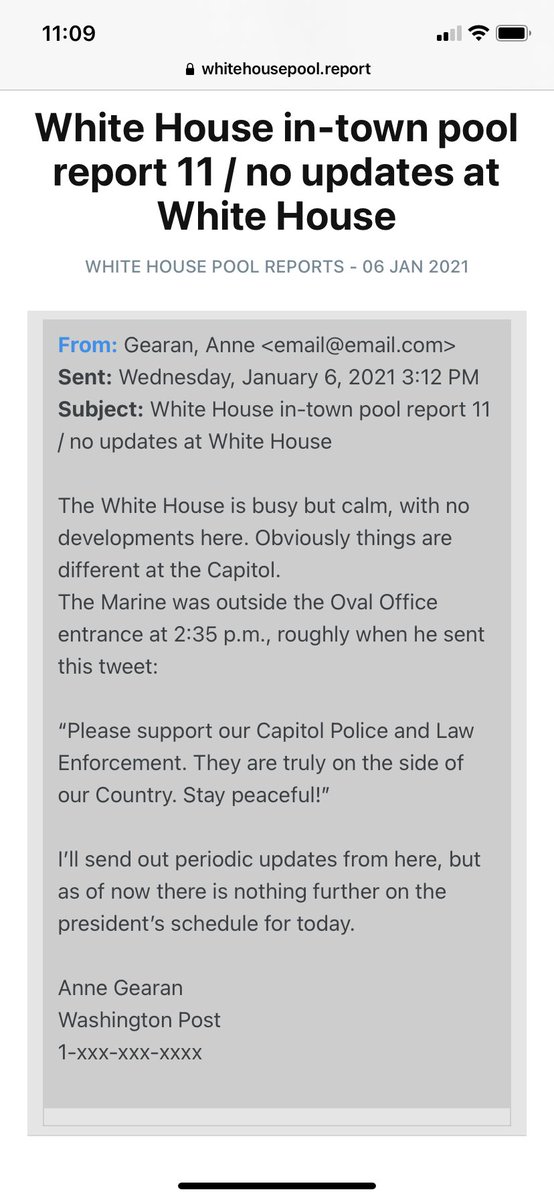 11:09

whitehousepool.report

White House in-town pool report 11 / no updates at White House

WHITE HOUSE POOL REPORTS - 06 JAN 2021

From: Gearan, Anne <email@email.com>
Sent: Wednesday, January 6, 2021 3:12 PM
Subject: White House in-town pool report 11 / no updates at White House

The White House is busy but calm, with no developments here. Obviously things are different at the Capitol.
The Marine was outside the Oval Office entrance at 2:35 p.m., roughly when he sent this tweet:

“Please support our Capitol Police and Law Enforcement. They are truly on the side of our Country. Stay peaceful!”

I’ll send out periodic updates from here, but as of now there is nothing further on the president’s schedule for today.

Anne Gearan
Washington Post
1-xxx-xxx-xxxx